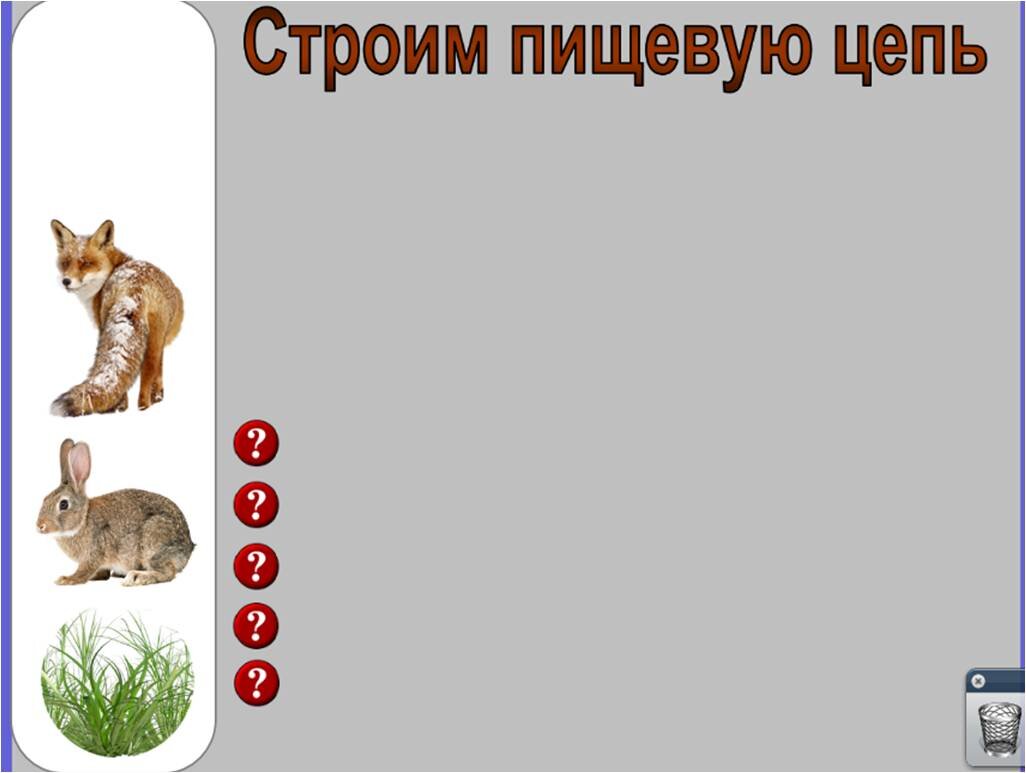 Строим пищевую цепь

?
?
?
?
?